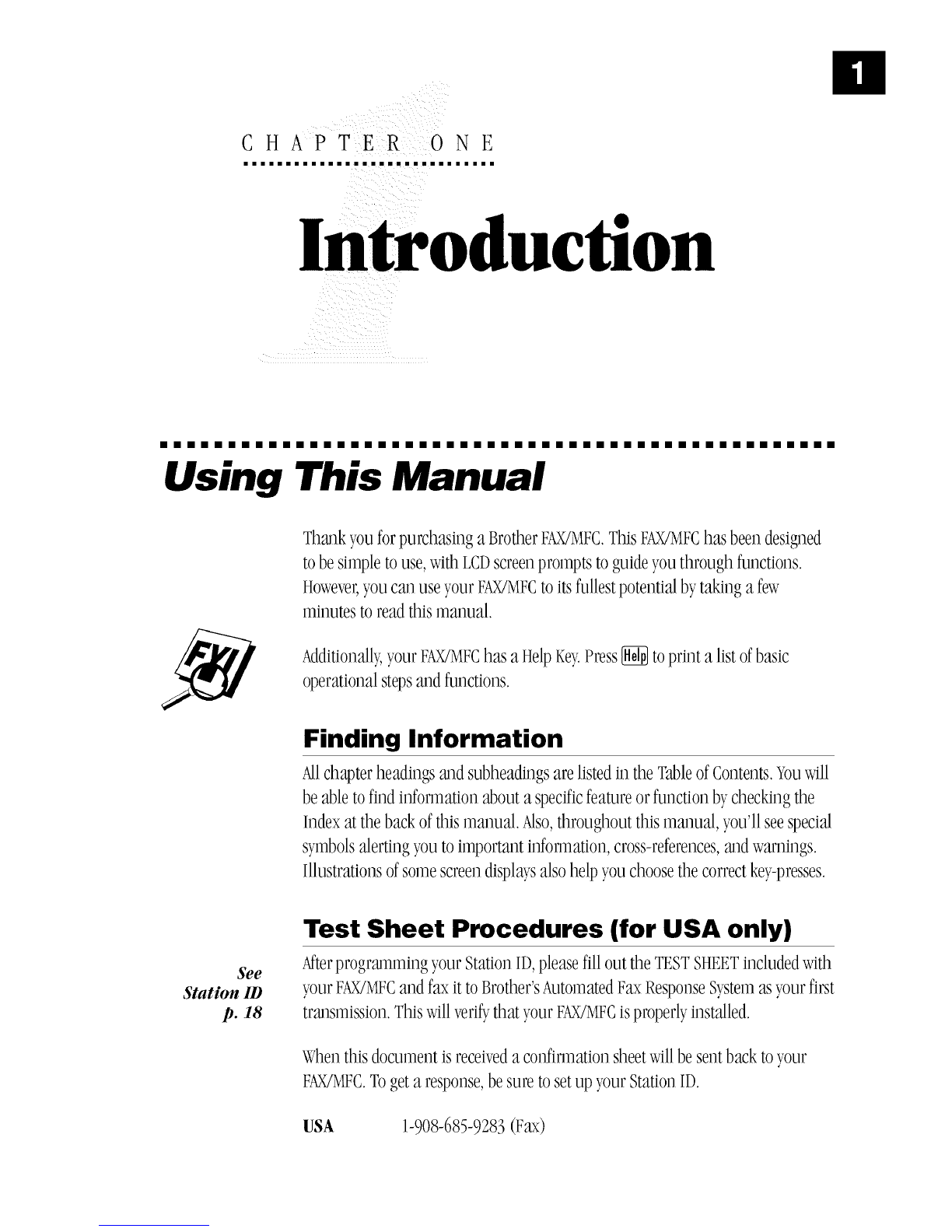 1

CHAPTER ONE

Introduction

Using This Manual

Thank you for purchasing a Brother FAX/MFC. This FAX/MFC has been designed to be simple to use, with LCD screen prompts to guide you through functions. However, you can use your FAX/MFC to its fullest potential by taking a few minutes to read this manual.

FYI

Additionally, your FAX/MFC has a Help Key. Press Help to print a list of basic operational steps and functions.

Finding Information

All chapter headings and subheadings are listed in the Table of Contents. You will be able to find information about a specific feature or function by checking the Index at the back of this manual. Also, throughout this manual, you'll see special symbols alerting you to important information, cross-references, and warnings. Illustrations of some screen displays also help you choose the correct key-presses.

Test Sheet Procedures (for USA only)

See Station ID p. 18

After programming your Station ID, please fill out the TEST SHEET included with your FAX/MFC and fax it to Brother's Automated Fax Response System as your first transmission. This will verify that your FAX/MFC is properly installed.

When this document is received a confirmation sheet will be sent back to your FAX/MFC. To get a response, be sure to set up your Station ID.

USA 1-908-685-9283 (Fax)